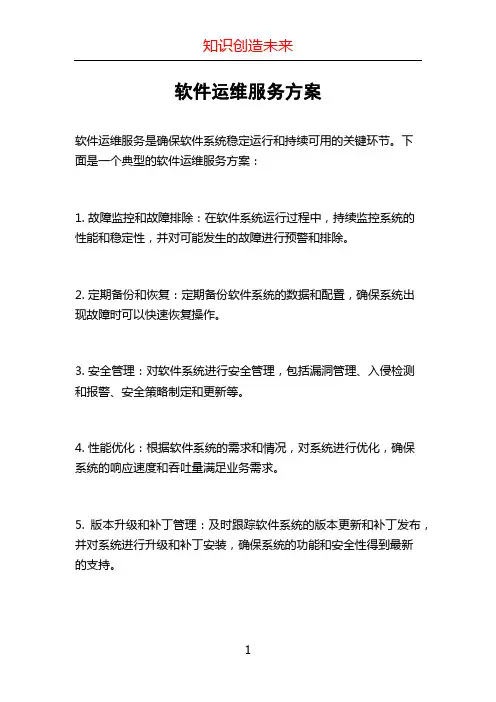 知识创造未来

软件运维服务方案

软件运维服务是确保软件系统稳定运行和持续可用的关键环节。下面是一个典型的软件运维服务方案：

1. 故障监控和故障排除：在软件系统运行过程中，持续监控系统的性能和稳定性，并对可能发生的故障进行预警和排除。

2. 定期备份和恢复：定期备份软件系统的数据和配置，确保系统出现故障时可以快速恢复操作。

3. 安全管理：对软件系统进行安全管理，包括漏洞管理、入侵检测和报警、安全策略制定和更新等。

4. 性能优化：根据软件系统的需求和情况，对系统进行优化，确保系统的响应速度和吞吐量满足业务需求。

5. 版本升级和补丁管理：及时跟踪软件系统的版本更新和补丁发布，并对系统进行升级和补丁安装，确保系统的功能和安全性得到最新的支持。

1